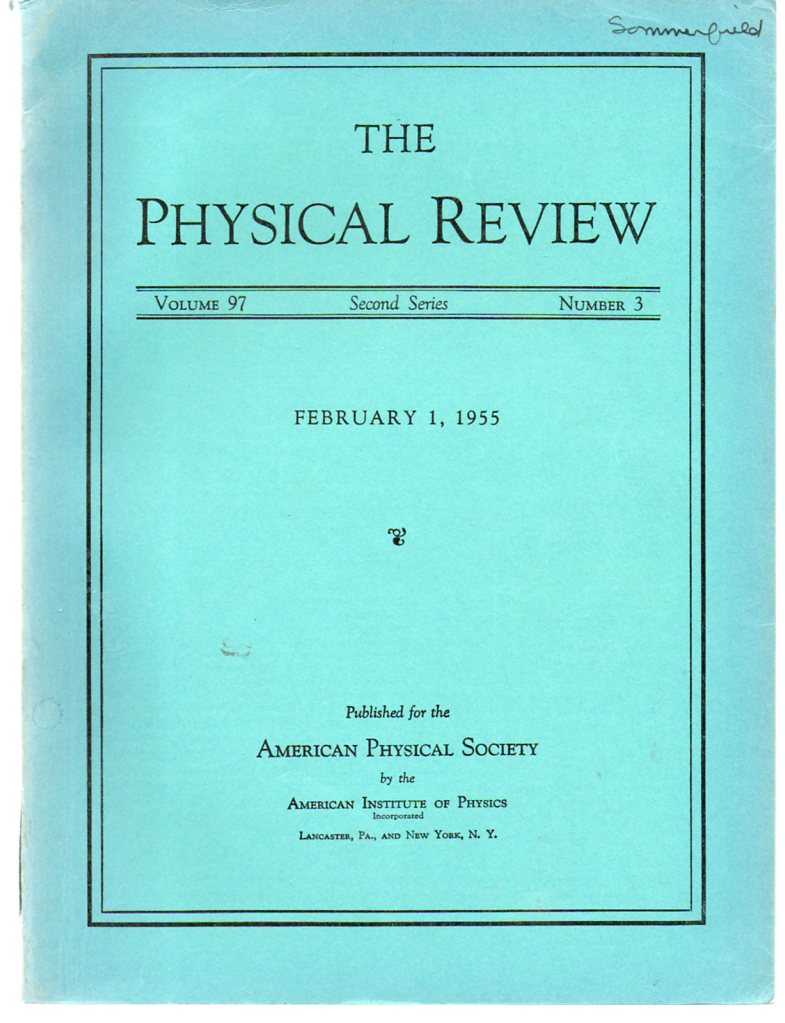 Sommerfield

THE

PHYSICAL REVIEW

VOLUME 97 Second Series NUMBER 3

FEBRUARY 1, 1955

Published for the

AMERICAN PHYSICAL SOCIETY

by the

AMERICAN INSTITUTE OF PHYSICS

Incorporated

LANCASTER, PA., AND NEW YORK, N. Y.